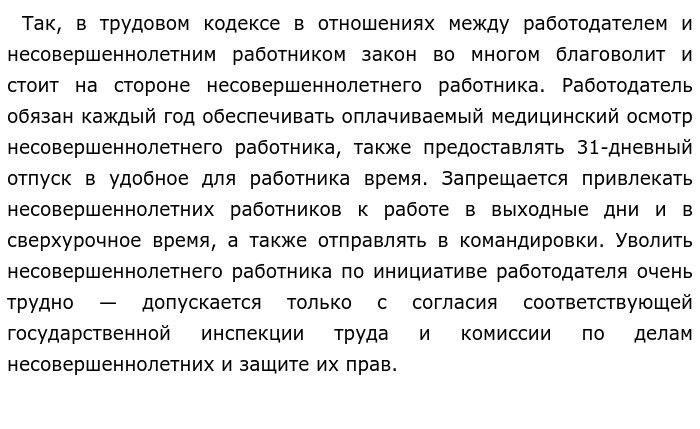 Так, в трудовом кодексе в отношениях между работодателем и несовершеннолетним работником закон во многом благоволит и стоит на стороне несовершеннолетнего работника. Работодатель обязан каждый год обеспечивать оплачиваемый медицинский осмотр несовершеннолетнего работника, также предоставлять 31-дневный отпуск в удобное для работника время. Запрещается привлекать несовершеннолетних работников к работе в выходные дни и в сверхурочное время, а также отправлять в командировки. Уволить несовершеннолетнего работника по инициативе работодателя очень трудно — допускается только с согласия соответствующей государственной инспекции труда и комиссии по делам несовершеннолетних и защите их прав.